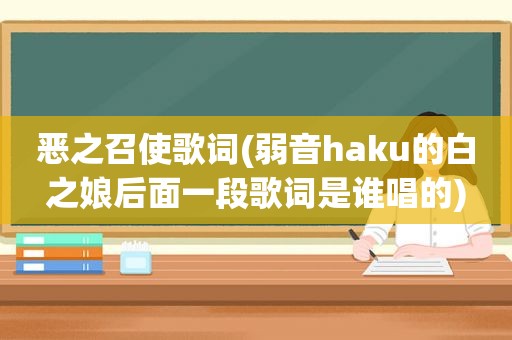 恶之召使歌词(弱音haku的白之娘后面一段歌词是谁唱的)